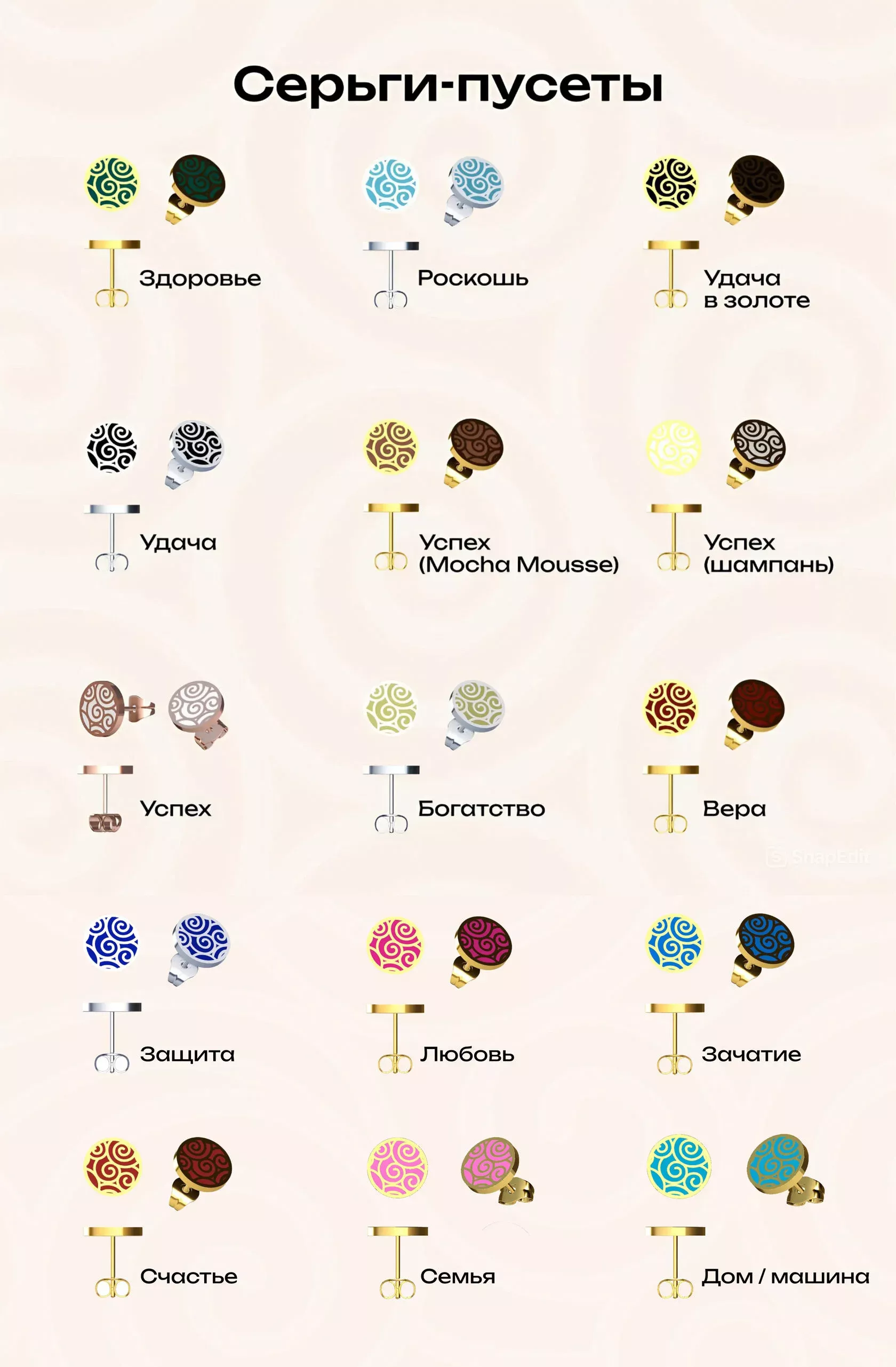 Серьги-пусеты

Здоровье

Роскошь

Удача
в золоте

Удача

Успех
(Mocha Mousse)

Успех
(шампань)

Успех

Богатство

Вера

Защита

Любовь

Зачатие

Счастье

Семья

Дом / машина

SnapEdit